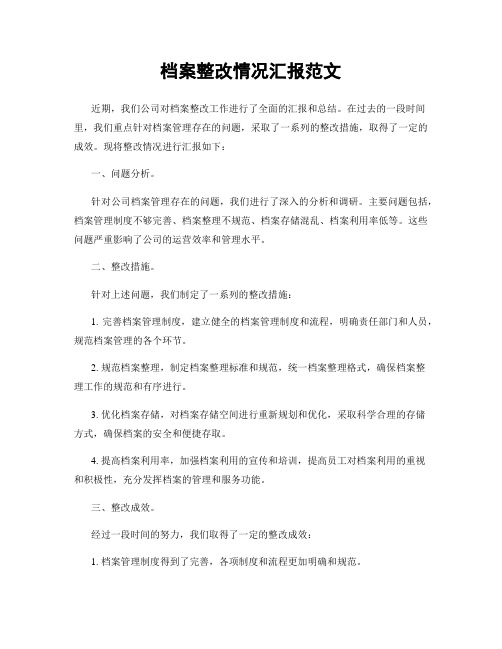 档案整改情况汇报范文

近期，我们公司对档案整改工作进行了全面的汇报和总结。在过去的一段时间里，我们重点针对档案管理存在的问题，采取了一系列的整改措施，取得了一定的成效。现将整改情况进行汇报如下：

一、问题分析。

针对公司档案管理存在的问题，我们进行了深入的分析和调研。主要问题包括，档案管理制度不够完善、档案整理不规范、档案存储混乱、档案利用率低等。这些问题严重影响了公司的运营效率和管理水平。

二、整改措施。

针对上述问题，我们制定了一系列的整改措施：

1. 完善档案管理制度，建立健全的档案管理制度和流程，明确责任部门和人员，规范档案管理的各个环节。

2. 规范档案整理，制定档案整理标准和规范，统一档案整理格式，确保档案整理工作的规范和有序进行。

3. 优化档案存储，对档案存储空间进行重新规划和优化，采取科学合理的存储方式，确保档案的安全和便捷存取。

4. 提高档案利用率，加强档案利用的宣传和培训，提高员工对档案利用的重视和积极性，充分发挥档案的管理和服务功能。

三、整改成效。

经过一段时间的努力，我们取得了一定的整改成效：

1. 档案管理制度得到了完善，各项制度和流程更加明确和规范。